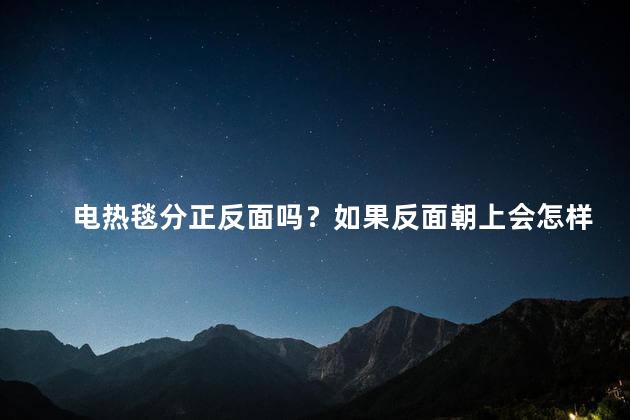 电热毯分正反面吗？如果反面朝上会怎样